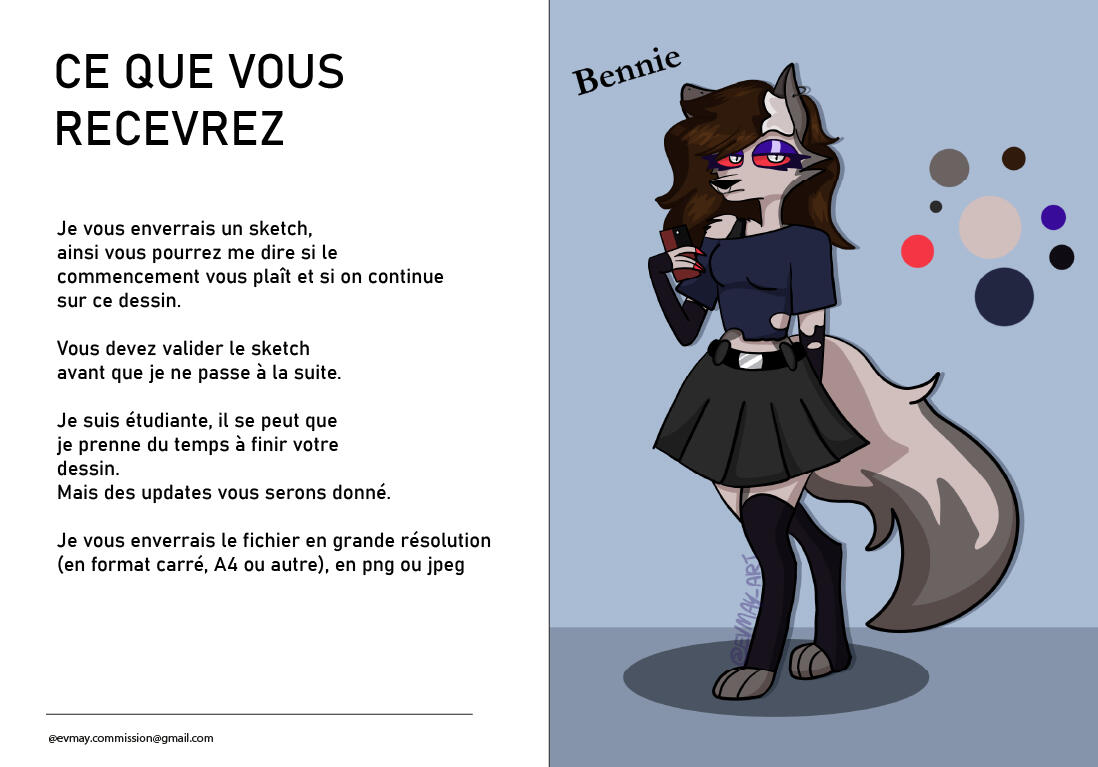 CE QUE VOUS RECEVREZ

Je vous enverrais un sketch, ainsi vous pourrez me dire si le commencement vous plaît et si on continue sur ce dessin.

Vous devez valider le sketch avant que je ne passe à la suite.

Je suis étudiante, il se peut que je prenne du temps à finir votre dessin.
Mais des updates vous serons donné.

Je vous enverrais le fichier en grande résolution (en format carré, A4 ou autre), en png ou jpeg

@evmay.commission@gmail.com

Bennie

@EVMAY_ART